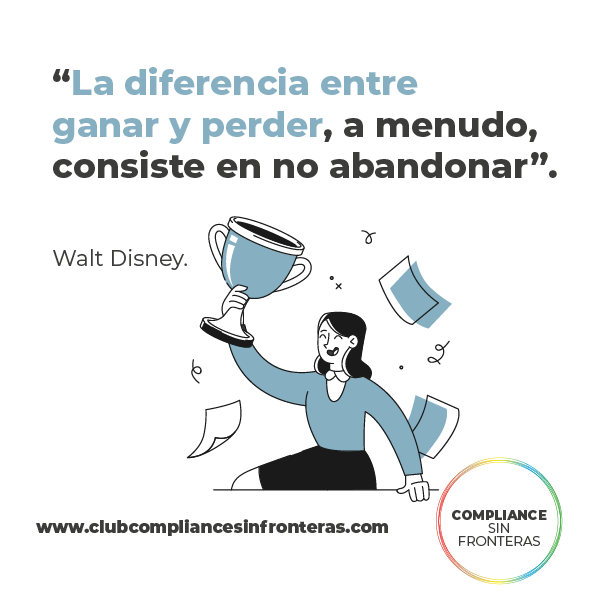 “La diferencia entre ganar y perder, a menudo, consiste en no abandonar”.

Walt Disney.

www.clubcompliancesinfronteras.com

COMPLIANCE
SIN
FRONTERAS